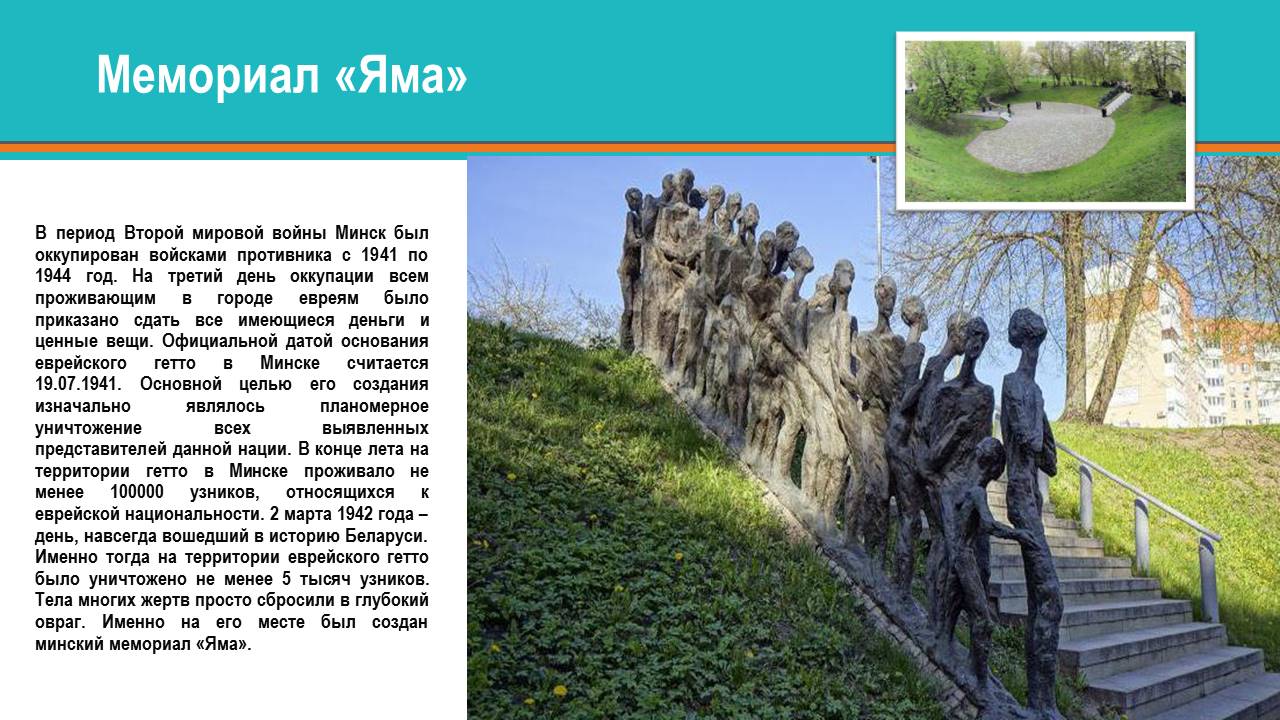 Мемориал «Яма»

В период Второй мировой войны Минск был оккупирован войсками противника с 1941 по 1944 год. На третий день оккупации всем проживающим в городе евреям было приказано сдать все имеющиеся деньги и ценные вещи. Официальной датой основания еврейского гетто в Минске считается 19.07.1941. Основной целью его создания изначально являлось планомерное уничтожение всех выявленных представителей данной нации. В конце лета на территории гетто в Минске проживало не менее 100000 узников, относящихся к еврейской национальности. 2 марта 1942 года – день, навсегда вошедший в историю Беларуси. Именно тогда на территории еврейского гетто было уничтожено не менее 5 тысяч узников. Тела многих жертв просто сбросили в глубокий овраг. Именно на его месте был создан минский мемориал «Яма».